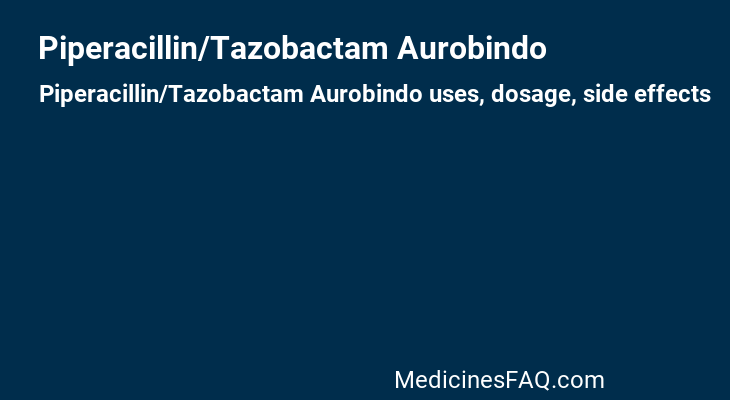 Piperacillin/Tazobactam Aurobindo

Piperacillin/Tazobactam Aurobindo uses, dosage, side effects

MedicinesFAQ.com